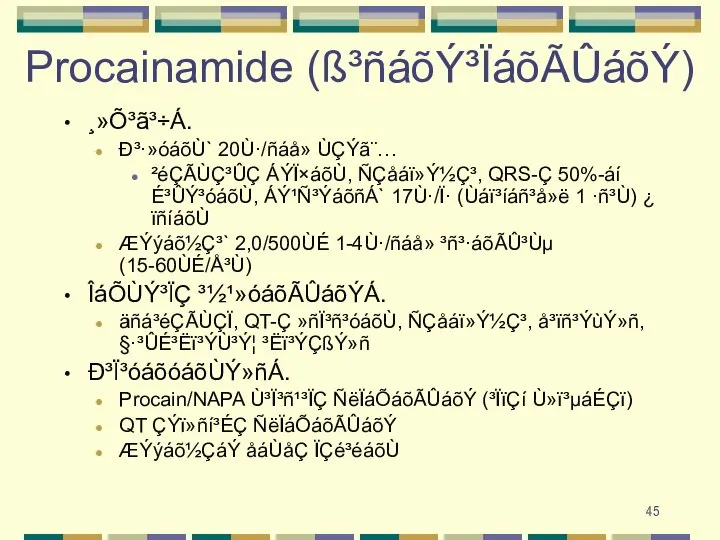 Procainamide (ß³ñáõÝ³ÏáõÃÛáõÝ)

• ¸»Õ³ã³÷Á.
  • Ð³·»óáõÙ` 20Ù·/ñáå» ÙÇÝã¨…
    • ²éÇÃÙÇ³ÛÇ ÁÝÏ×áõÙ, ÑÇåáï»Ý½Ç³, QRS-Ç 50%-áí É³ÛÝ³óáõÙ, ÁÝ¹Ñ³ÝáõñÁ` 17Ù·/Ï· (Ùáï³íáñ³å»ë 1 ·ñ³Ù) ¿ ïñíáõÙ
  • ÆÝýáõ½Ç³` 2,0/500ÙÉ 1-4Ù·/ñáå» ³ñ³·áõÃÛ³Ùµ (15-60ÙÉ/Å³Ù)
• ÎáÕÙÝ³ÏÇ ³½¹»óáõÃÛáõÝÁ.
  • äñá³éÇÃÙÇÏ, QT-Ç »ñÏ³ñ³óáõÙ, ÑÇåáï»Ý½Ç³, å³ïñ³ÝùÝ»ñ, §·³ÛÉ³Ëï³ÝÙ³Ý¦ ³Ëï³ÝÇßÝ»ñ
• Ð³Ï³óáõóáõÙÝ»ñÁ.
  • Procain/NAPA Ù³Ï³ñ¹³ÏÇ ÑëÏáÕáõÃÛáõÝ (³ÏïÇí Ù»ï³µáÉÇï)
  • QT ÇÝï»ñí³ÉÇ ÑëÏáÕáõÃÛáõÝ
  • ÆÝýáõ½ÇáÝ åáÙåÇ ÏÇé³éáõÙ

45